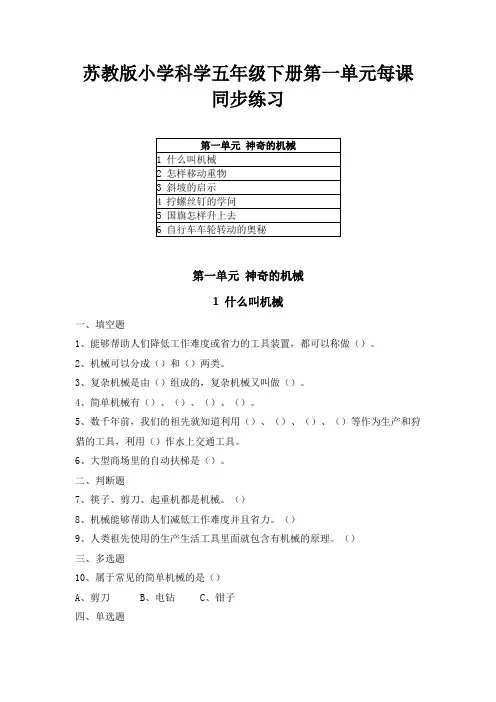 苏教版小学科学五年级下册第一单元每课同步练习

| 第一单元 神奇的机械 |
|---|
| 1 什么叫机械 |
| 2 怎样移动重物 |
| 3 斜坡的启示 |
| 4 拧螺丝钉的学问 |
| 5 国旗怎样升上去 |
| 6 自行车车轮转动的奥秘 |

第一单元 神奇的机械

1 什么叫机械

一、填空题

1、能够帮助人们降低工作难度或省力的工具装置，都可以称做（）。

2、机械可以分成（）和（）两类。

3、复杂机械是由（）组成的，复杂机械又叫做（）。

4、简单机械有（）、（）、（）、（）。

5、数千年前，我们的祖先就知道利用（）、（）、（）、（）等作为生产和狩猎的工具，利用（）作水上交通工具。

6、大型商场里的自动扶梯是（）。

二、判断题

7、筷子、剪刀、起重机都是机械。（）

8、机械能够帮助人们减低工作难度并且省力。（）

9、人类祖先使用的生产生活工具里面就包含有机械的原理。（）

三、多选题

10、属于常见的简单机械的是（）

A、剪刀 B、电钻 C、钳子

四、单选题